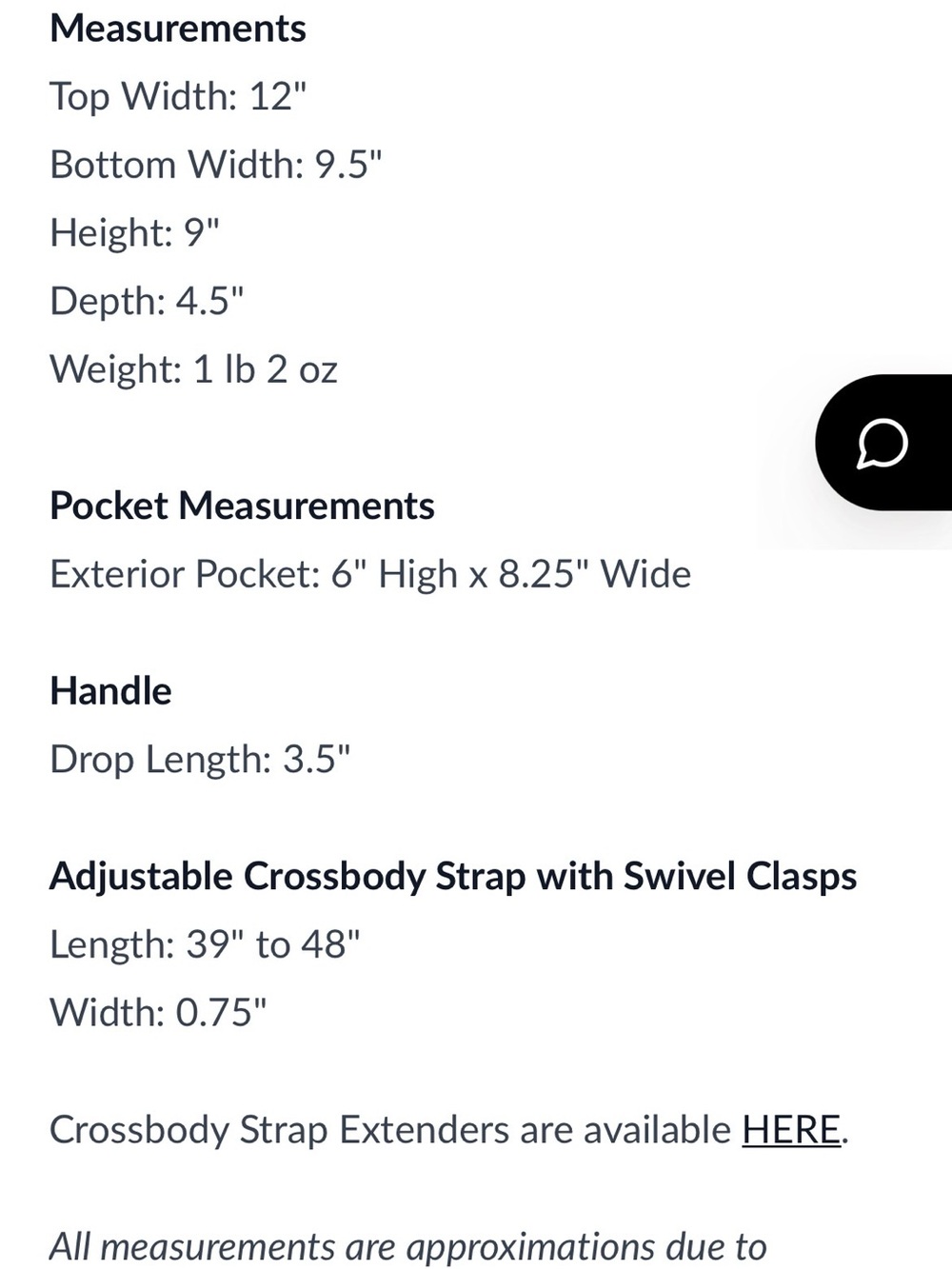 Measurements

Top Width: 12"

Bottom Width: 9.5"

Height: 9"

Depth: 4.5"

Weight: 1 lb 2 oz

Pocket Measurements

Exterior Pocket: 6" High x 8.25" Wide

Handle

Drop Length: 3.5"

Adjustable Crossbody Strap with Swivel Clasps

Length: 39" to 48"

Width: 0.75"

Crossbody Strap Extenders are available HERE.

All measurements are approximations due to